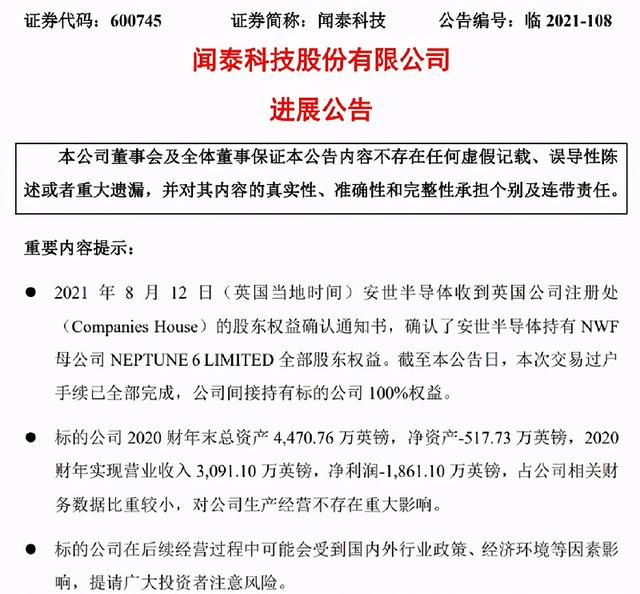 证券代码：600745　　证券简称：闻泰科技　　公告编号：临 2021-108

闻泰科技股份有限公司

进展公告

本公司董事会及全体董事保证本公告内容不存在任何虚假记载、误导性陈述或者重大遗漏，并对其内容的真实性、准确性和完整性承担个别及连带责任。

重要内容提示：

● 2021 年 8 月 12 日（英国当地时间）安世半导体收到英国公司注册处（Companies House）的股东权益确认通知书，确认了安世半导体持有 NWF 母公司 NEPTUNE 6 LIMITED 全部股东权益。截至本公告日，本次交易过户手续已全部完成，公司间接持有标的公司 100%权益。

● 标的公司 2020 财年末总资产 4,470.76 万英镑，净资产-517.73 万英镑，2020 财年实现营业收入 3,091.10 万英镑，净利润-1,861.10 万英镑，占公司相关财务数据比重较小，对公司生产经营不存在重大影响。

● 标的公司在后续经营过程中可能会受到国内外行业政策、经济环境等因素影响，提请广大投资者注意风险。